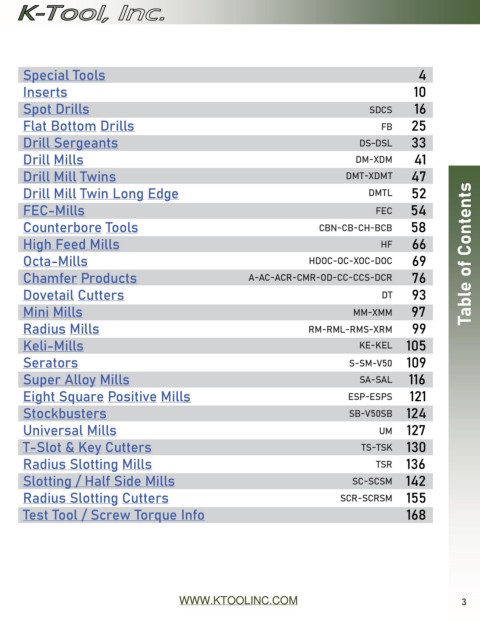 K-Tool, Inc.

| | | |
|---|---|---|
| Special Tools | | 4 |
| Inserts | | 10 |
| Spot Drills | SDCS | 16 |
| Flat Bottom Drills | FB | 25 |
| Drill Sergeants | DS-DSL | 33 |
| Drill Mills | DM-XDM | 41 |
| Drill Mill Twins | DMT-XDMT | 47 |
| Drill Mill Twin Long Edge | DMTL | 52 |
| FEC-Mills | FEC | 54 |
| Counterbore Tools | CBN-CB-CH-BCB | 58 |
| High Feed Mills | HF | 66 |
| Octa-Mills | HDOC-OC-XOC-DOC | 69 |
| Chamfer Products | A-AC-ACR-CMR-OD-CC-CCS-DCR | 76 |
| Dovetail Cutters | DT | 93 |
| Mini Mills | MM-XMM | 97 |
| Radius Mills | RM-RML-RMS-XRM | 99 |
| Keli-Mills | KE-KEL | 105 |
| Serators | S-SM-V50 | 109 |
| Super Alloy Mills | SA-SAL | 116 |
| Eight Square Positive Mills | ESP-ESPS | 121 |
| Stockbusters | SB-V50SB | 124 |
| Universal Mills | UM | 127 |
| T-Slot & Key Cutters | TS-TSK | 130 |
| Radius Slotting Mills | TSR | 136 |
| Slotting / Half Side Mills | SC-SCSM | 142 |
| Radius Slotting Cutters | SCR-SCRSM | 155 |
| Test Tool / Screw Torque Info | | 168 |

Table of Contents

WWW.KTOOLINC.COM

3